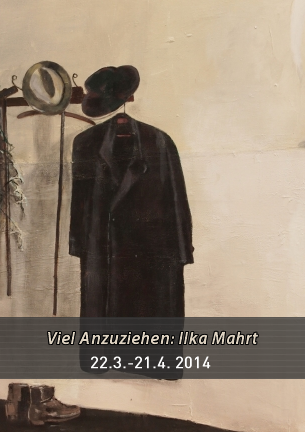 Viel Anzuziehen: Ilka Mahrt
22.3.-21.4. 2014